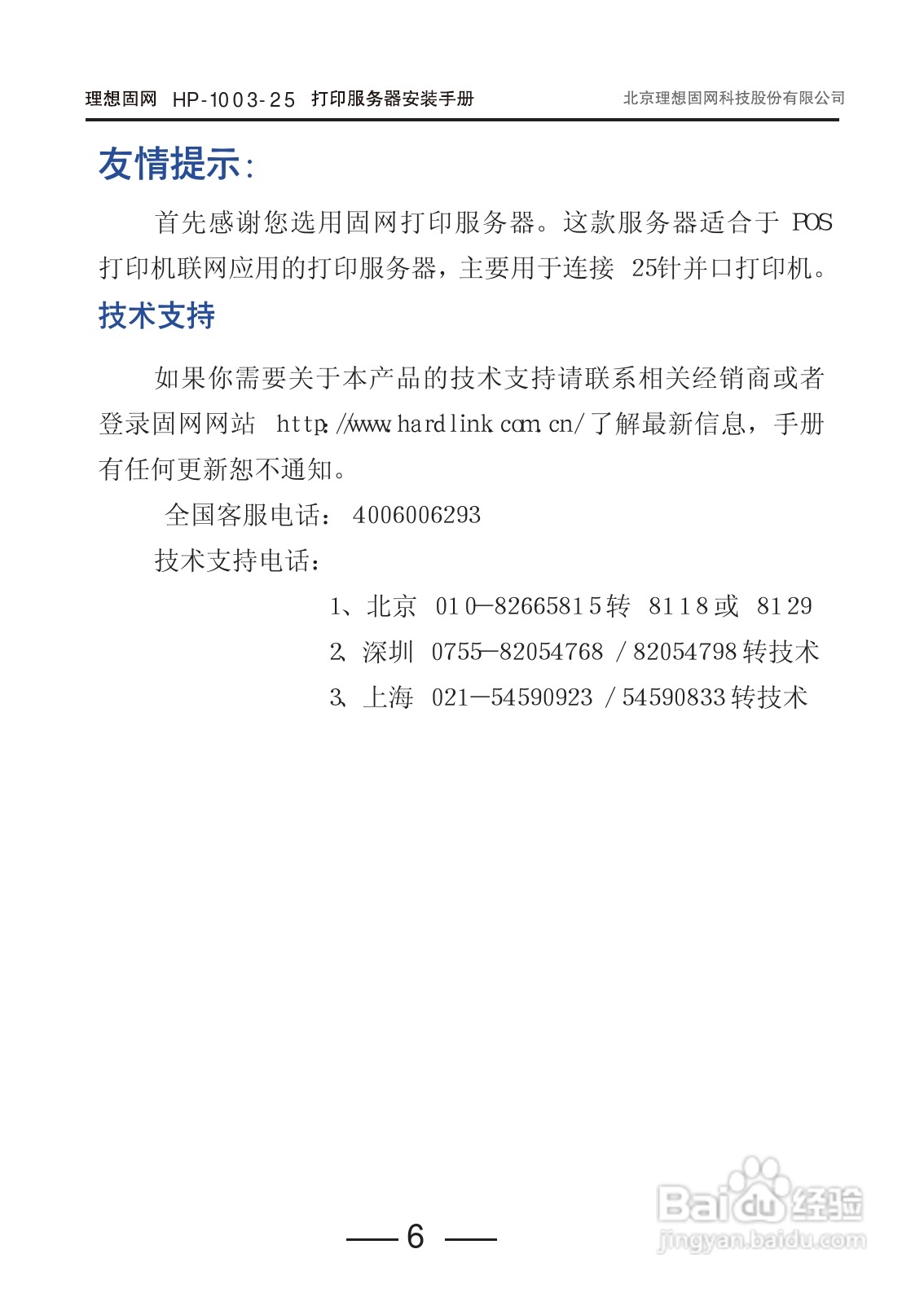 理想固网 HP-1003-25 打印服务器安装手册　　北京理想固网科技股份有限公司

友情提示:

首先感谢您选用固网打印服务器。这款服务器适合于 POS 打印机联网应用的打印服务器，主要用于连接 25针并口打印机。

技术支持

如果你需要关于本产品的技术支持请联系相关经销商或者登录固网网站 http://www.hardlink.com.cn/了解最新信息，手册有任何更新恕不通知。

全国客服电话： 4006006293

技术支持电话：

1、北京 010—82665815转 8118或 8129

2、深圳 0755—82054768 /82054798转技术

3、上海 021—54590923 /54590833转技术

— 6 —

Baidu经验
jingyan.baidu.com